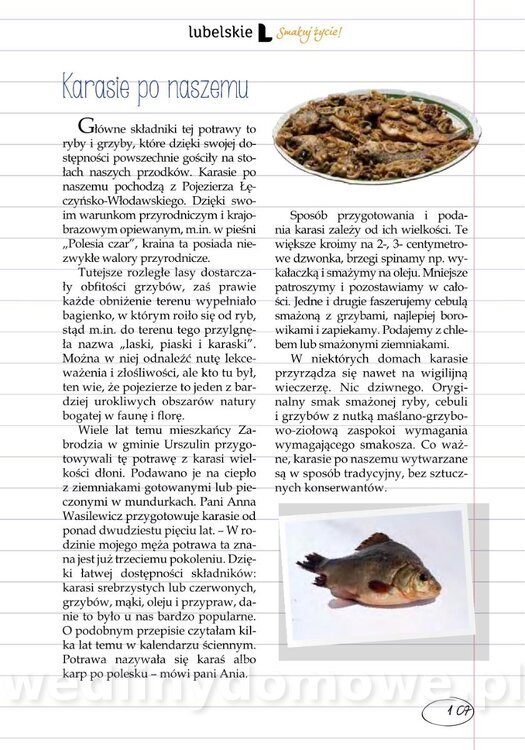 lubelskie L Smakuj życie!

Karasie po naszemu

Główne składniki tej potrawy to ryby i grzyby, które dzięki swojej dostępności powszechnie gościły na stołach naszych przodków. Karasie po naszemu pochodzą z Pojezierza Łęczyńsko-Włodawskiego. Dzięki swoim warunkom przyrodniczym i krajobrazowym opiewanym, m.in. w pieśni „Polesia czar", kraina ta posiada niezwykłe walory przyrodnicze.

Tutejsze rozległe lasy dostarczały obfitości grzybów, zaś prawie każde obniżenie terenu wypełniało bagienko, w którym roiło się od ryb, stąd m.in. do terenu tego przylgnęła nazwa „laski, piaski i karaski". Można w niej odnaleźć nutę lekceważenia i złośliwości, ale kto tu był, ten wie, że pojezierze to jeden z bardziej urokliwych obszarów natury bogatej w faunę i florę.

Wiele lat temu mieszkańcy Zabrodzia w gminie Urszulin przygotowywali tę potrawę z karasi wielkości dłoni. Podawano je na ciepło z ziemniakami gotowanymi lub pieczonymi w mundurkach. Pani Anna Wasilewicz przygotowuje karasie od ponad dwudziestu pięciu lat. – W rodzinie mojego męża potrawa ta znana jest już trzeciemu pokoleniu. Dzięki łatwej dostępności składników: karasi srebrzystych lub czerwonych, grzybów, mąki, oleju i przypraw, danie to było u nas bardzo popularne. O podobnym przepisie czytałam kilka lat temu w kalendarzu ściennym. Potrawa nazywała się karaś albo karp po polesku – mówi pani Ania.

Sposób przygotowania i podania karasi zależy od ich wielkości. Te większe kroimy na 2-, 3- centymetrowe dzwonka, brzegi spinamy np. wykałaczką i smażymy na oleju. Mniejsze patroszymy i pozostawiamy w całości. Jedne i drugie faszerujemy cebulą smażoną z grzybami, najlepiej borowikami i zapiekamy. Podajemy z chlebem lub smażonymi ziemniakami.

W niektórych domach karasie przyrządza się nawet na wigilijną wieczerzę. Nic dziwnego. Oryginalny smak smażonej ryby, cebuli i grzybów z nutką maślano-grzybowo-ziołową zaspokoi wymagania wymagającego smakosza. Co ważne, karasie po naszemu wytwarzane są w sposób tradycyjny, bez sztucznych konserwantów.

wedlinydomowe.pl

107